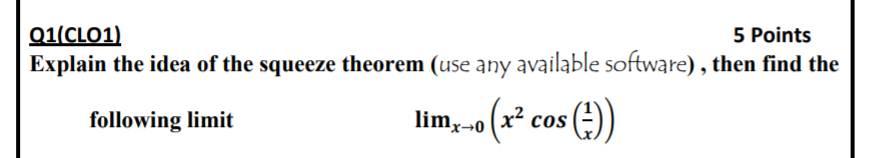 Q1(CLO1)

5 Points

Explain the idea of the squeeze theorem (use any available software) , then find the following limit $\lim_{x\to 0}\left(x^2 \cos\left(\frac{1}{x}\right)\right)$